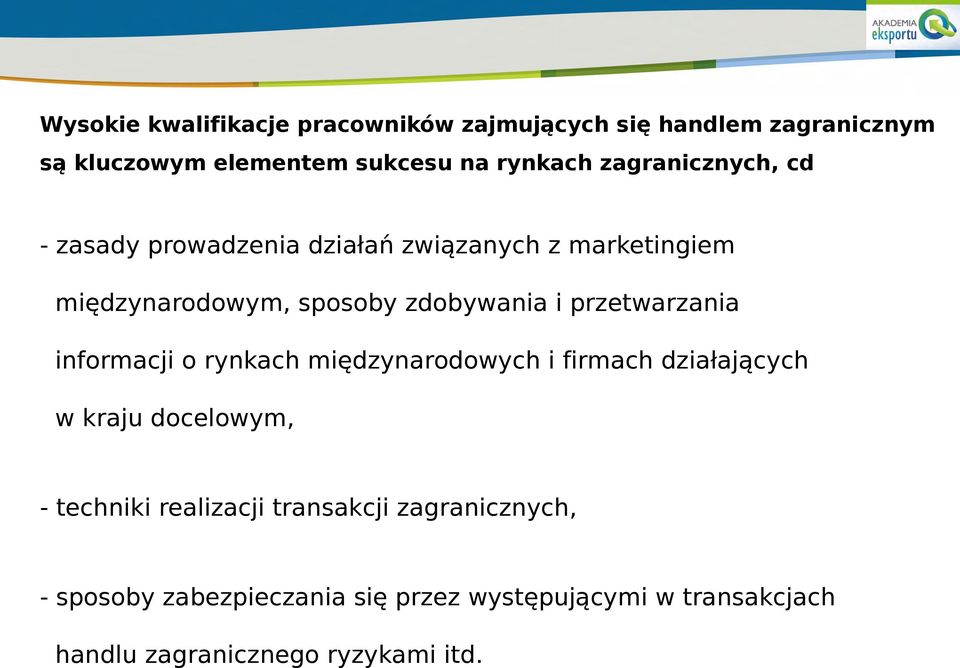 AKADEMIA eksportu

Wysokie kwalifikacje pracowników zajmujących się handlem zagranicznym są kluczowym elementem sukcesu na rynkach zagranicznych, cd

- zasady prowadzenia działań związanych z marketingiem międzynarodowym, sposoby zdobywania i przetwarzania informacji o rynkach międzynarodowych i firmach działających w kraju docelowym,

- techniki realizacji transakcji zagranicznych,

- sposoby zabezpieczania się przez występującymi w transakcjach handlu zagranicznego ryzykami itd.